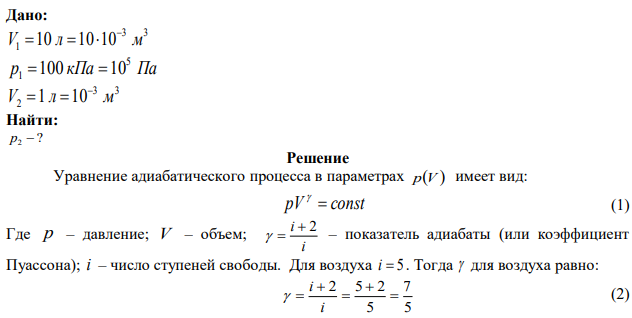 **Дано:**
$V_1 = 10\ л = 10 \cdot 10^{-3}\ м^3$
$p_1 = 100\ кПа = 10^5\ Па$
$V_2 = 1\ л = 10^{-3}\ м^3$
**Найти:**
$p_2 - ?$

**Решение**

Уравнение адиабатического процесса в параметрах $p(V)$ имеет вид:

$pV^{\gamma} = const$ (1)

Где $p$ – давление; $V$ – объем; $\gamma = \frac{i+2}{i}$ – показатель адиабаты (или коэффициент Пуассона); $i$ – число ступеней свободы. Для воздуха $i = 5$. Тогда $\gamma$ для воздуха равно:

$\gamma = \frac{i+2}{i} = \frac{5+2}{5} = \frac{7}{5}$ (2)